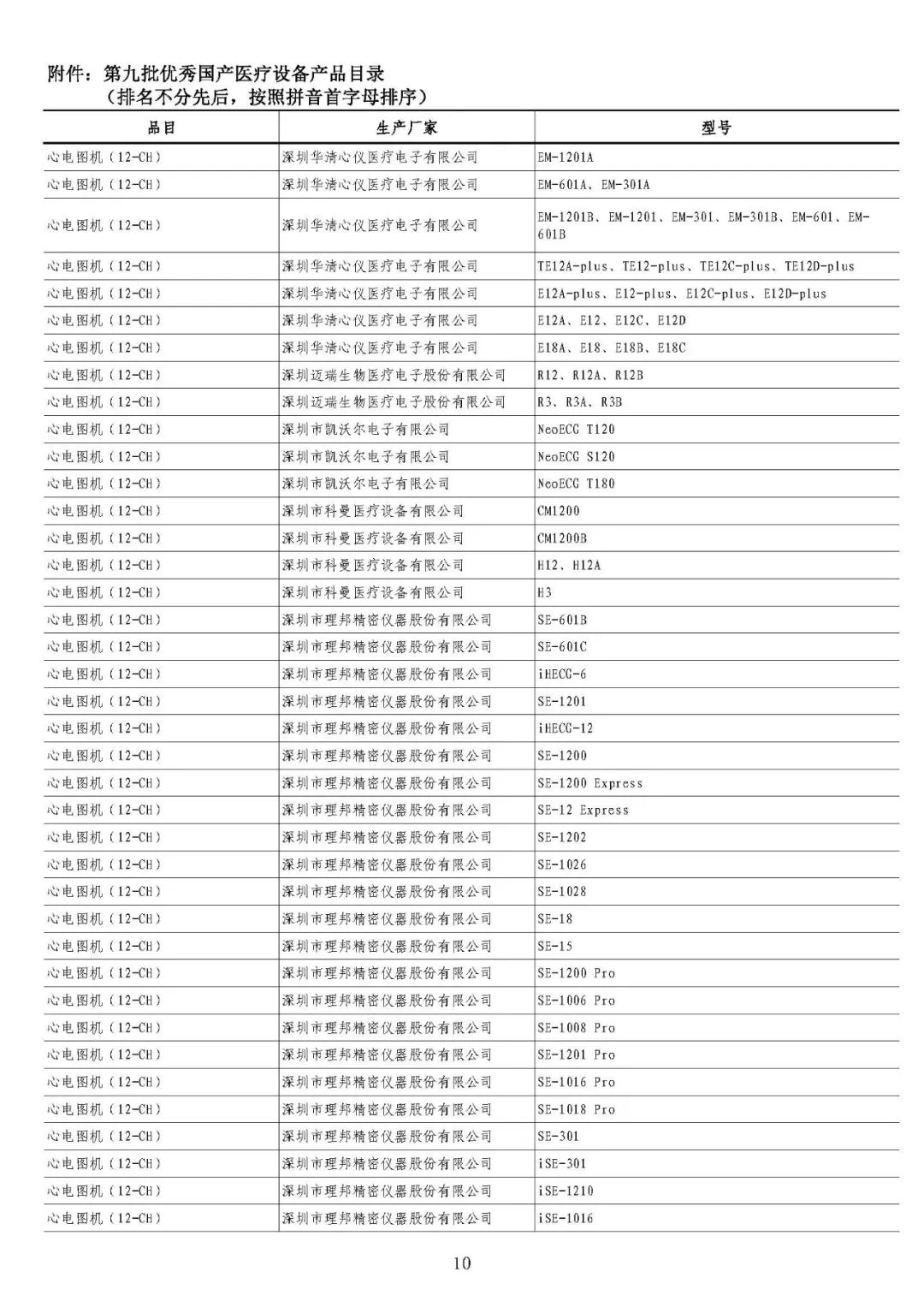 附件：第九批优秀国产医疗设备产品目录
（排名不分先后，按照拼音首字母排序）

| 品目 | 生产厂家 | 型号 |
|---|---|---|
| 心电图机（12-CH） | 深圳华清心仪医疗电子有限公司 | EM-1201A |
| 心电图机（12-CH） | 深圳华清心仪医疗电子有限公司 | EM-601A、EM-301A |
| 心电图机（12-CH） | 深圳华清心仪医疗电子有限公司 | EM-1201B、EM-1201、EM-301、EM-301B、EM-601、EM-601B |
| 心电图机（12-CH） | 深圳华清心仪医疗电子有限公司 | TE12A-plus、TE12-plus、TE12C-plus、TE12D-plus |
| 心电图机（12-CH） | 深圳华清心仪医疗电子有限公司 | E12A-plus、E12-plus、E12C-plus、E12D-plus |
| 心电图机（12-CH） | 深圳华清心仪医疗电子有限公司 | E12A、E12、E12C、E12D |
| 心电图机（12-CH） | 深圳华清心仪医疗电子有限公司 | E18A、E18、E18B、E18C |
| 心电图机（12-CH） | 深圳迈瑞生物医疗电子股份有限公司 | R12、R12A、R12B |
| 心电图机（12-CH） | 深圳迈瑞生物医疗电子股份有限公司 | R3、R3A、R3B |
| 心电图机（12-CH） | 深圳市凯沃尔电子有限公司 | NeoECG T120 |
| 心电图机（12-CH） | 深圳市凯沃尔电子有限公司 | NeoECG S120 |
| 心电图机（12-CH） | 深圳市凯沃尔电子有限公司 | NeoECG T180 |
| 心电图机（12-CH） | 深圳市科曼医疗设备有限公司 | CM1200 |
| 心电图机（12-CH） | 深圳市科曼医疗设备有限公司 | CM1200B |
| 心电图机（12-CH） | 深圳市科曼医疗设备有限公司 | H12、H12A |
| 心电图机（12-CH） | 深圳市科曼医疗设备有限公司 | H3 |
| 心电图机（12-CH） | 深圳市理邦精密仪器股份有限公司 | SE-601B |
| 心电图机（12-CH） | 深圳市理邦精密仪器股份有限公司 | SE-601C |
| 心电图机（12-CH） | 深圳市理邦精密仪器股份有限公司 | iHECG-6 |
| 心电图机（12-CH） | 深圳市理邦精密仪器股份有限公司 | SE-1201 |
| 心电图机（12-CH） | 深圳市理邦精密仪器股份有限公司 | iHECG-12 |
| 心电图机（12-CH） | 深圳市理邦精密仪器股份有限公司 | SE-1200 |
| 心电图机（12-CH） | 深圳市理邦精密仪器股份有限公司 | SE-1200 Express |
| 心电图机（12-CH） | 深圳市理邦精密仪器股份有限公司 | SE-12 Express |
| 心电图机（12-CH） | 深圳市理邦精密仪器股份有限公司 | SE-1202 |
| 心电图机（12-CH） | 深圳市理邦精密仪器股份有限公司 | SE-1026 |
| 心电图机（12-CH） | 深圳市理邦精密仪器股份有限公司 | SE-1028 |
| 心电图机（12-CH） | 深圳市理邦精密仪器股份有限公司 | SE-18 |
| 心电图机（12-CH） | 深圳市理邦精密仪器股份有限公司 | SE-15 |
| 心电图机（12-CH） | 深圳市理邦精密仪器股份有限公司 | SE-1200 Pro |
| 心电图机（12-CH） | 深圳市理邦精密仪器股份有限公司 | SE-1006 Pro |
| 心电图机（12-CH） | 深圳市理邦精密仪器股份有限公司 | SE-1008 Pro |
| 心电图机（12-CH） | 深圳市理邦精密仪器股份有限公司 | SE-1201 Pro |
| 心电图机（12-CH） | 深圳市理邦精密仪器股份有限公司 | SE-1016 Pro |
| 心电图机（12-CH） | 深圳市理邦精密仪器股份有限公司 | SE-1018 Pro |
| 心电图机（12-CH） | 深圳市理邦精密仪器股份有限公司 | SE-301 |
| 心电图机（12-CH） | 深圳市理邦精密仪器股份有限公司 | iSE-301 |
| 心电图机（12-CH） | 深圳市理邦精密仪器股份有限公司 | iSE-1210 |
| 心电图机（12-CH） | 深圳市理邦精密仪器股份有限公司 | iSE-1016 |

10